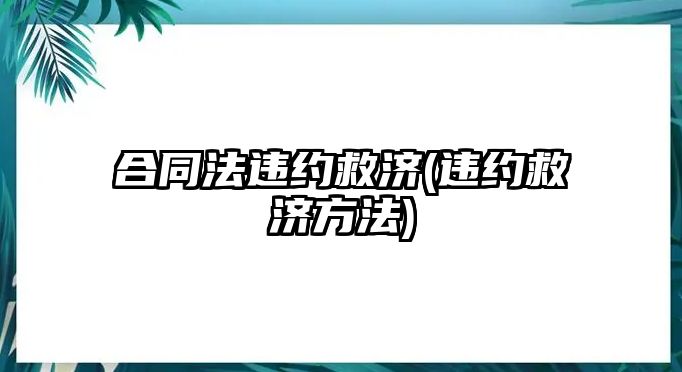 合同法违约救济(违约救济方法)